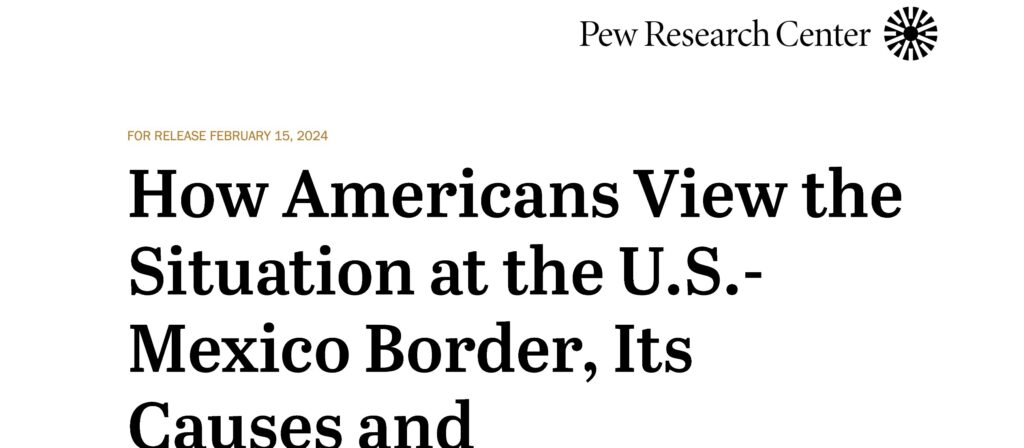 Pew Research Center

FOR RELEASE FEBRUARY 15, 2024

How Americans View the Situation at the U.S.-Mexico Border, Its Causes and